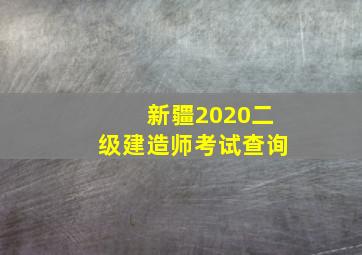 新疆2020二级建造师考试查询